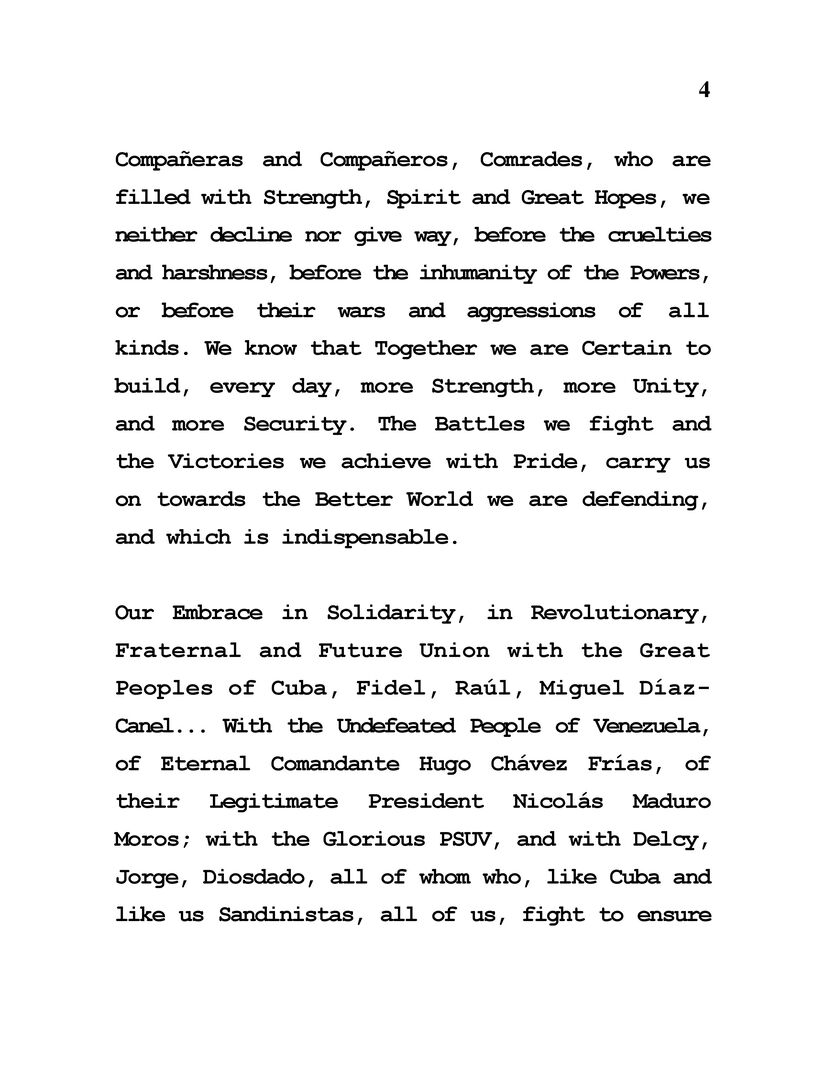 4

Compañeras and Compañeros, Comrades, who are filled with Strength, Spirit and Great Hopes, we neither decline nor give way, before the cruelties and harshness, before the inhumanity of the Powers, or before their wars and aggressions of all kinds. We know that Together we are Certain to build, every day, more Strength, more Unity, and more Security. The Battles we fight and the Victories we achieve with Pride, carry us on towards the Better World we are defending, and which is indispensable.

Our Embrace in Solidarity, in Revolutionary, Fraternal and Future Union with the Great Peoples of Cuba, Fidel, Raúl, Miguel Díaz-Canel... With the Undefeated People of Venezuela, of Eternal Comandante Hugo Chávez Frías, of their Legitimate President Nicolás Maduro Moros; with the Glorious PSUV, and with Delcy, Jorge, Diosdado, all of whom who, like Cuba and like us Sandinistas, all of us, fight to ensure